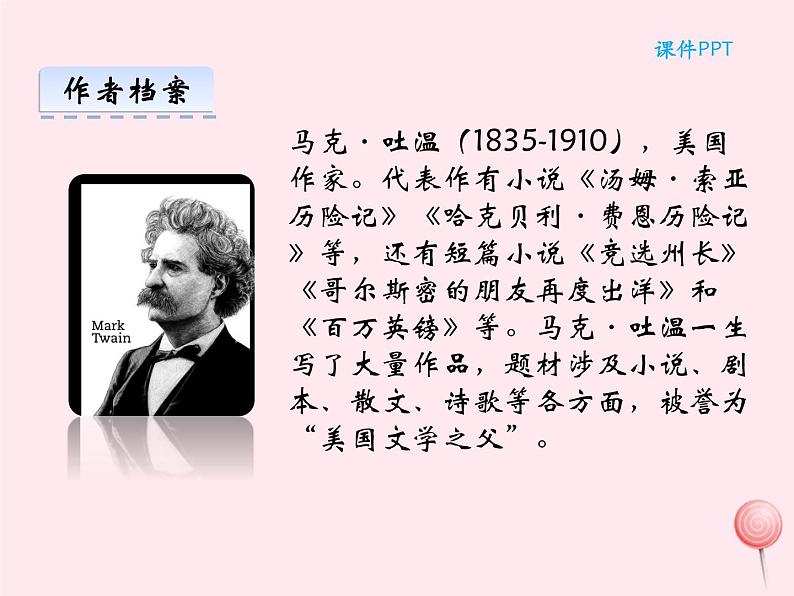 课件PPT

作者档案

Mark Twain

马克·吐温（1835-1910），美国作家。代表作有小说《汤姆·索亚历险记》《哈克贝利·费恩历险记》等，还有短篇小说《竞选州长》《哥尔斯密的朋友再度出洋》和《百万英镑》等。马克·吐温一生写了大量作品，题材涉及小说、剧本、散文、诗歌等各方面，被誉为“美国文学之父”。